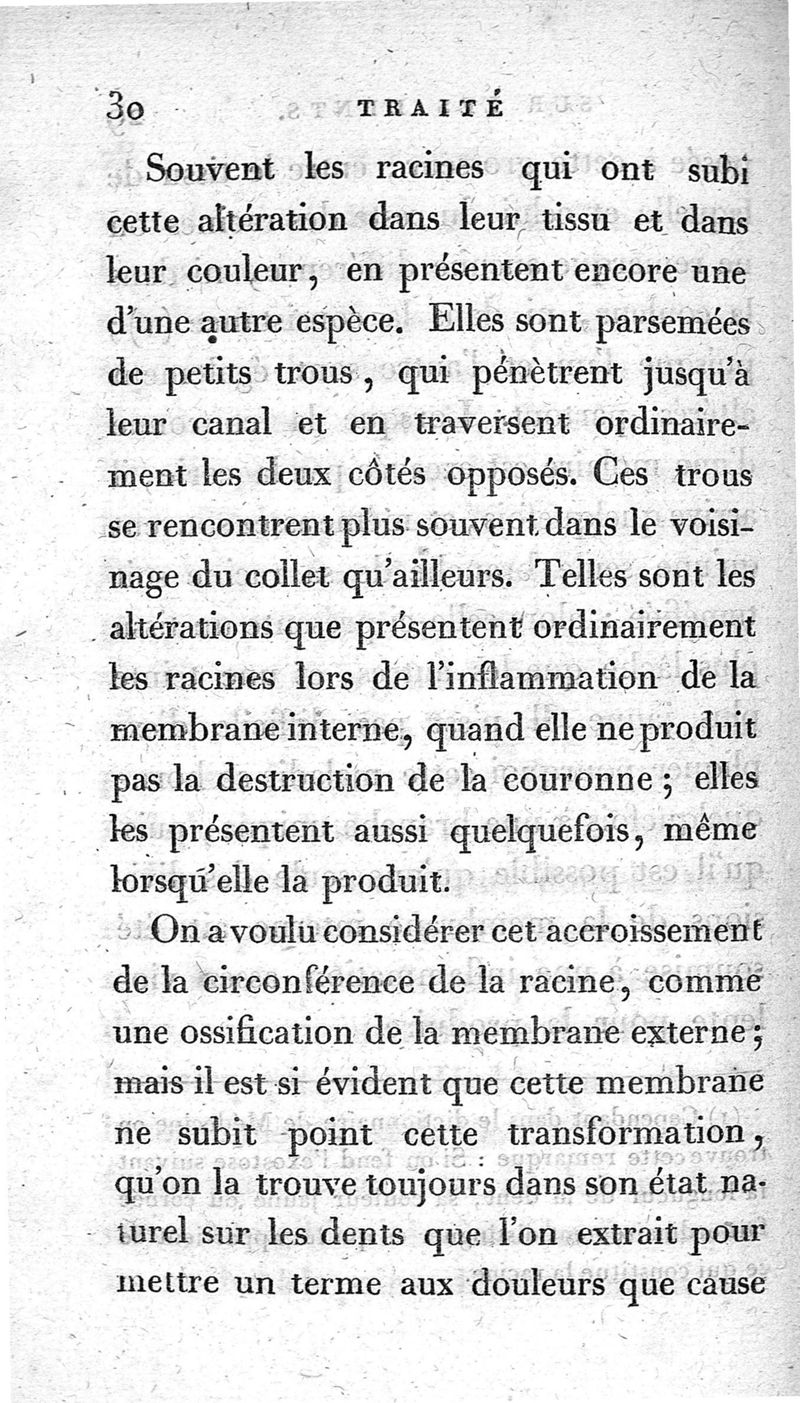 30 TRAITÉ

Souvent les racines qui ont subi cette altération dans leur tissu et dans leur couleur, en présentent encore une d'une autre espèce. Elles sont parsemées de petits trous, qui pénètrent jusqu'à leur canal et en traversent ordinairement les deux côtés opposés. Ces trous se rencontrent plus souvent dans le voisinage du collet qu'ailleurs. Telles sont les altérations que présentent ordinairement les racines lors de l'inflammation de la membrane interne, quand elle ne produit pas la destruction de la couronne ; elles les présentent aussi quelquefois, même lorsqu'elle la produit.

On a voulu considérer cet accroissement de la circonférence de la racine, comme une ossification de la membrane externe ; mais il est si évident que cette membrane ne subit point cette transformation, qu'on la trouve toujours dans son état naturel sur les dents que l'on extrait pour mettre un terme aux douleurs que cause